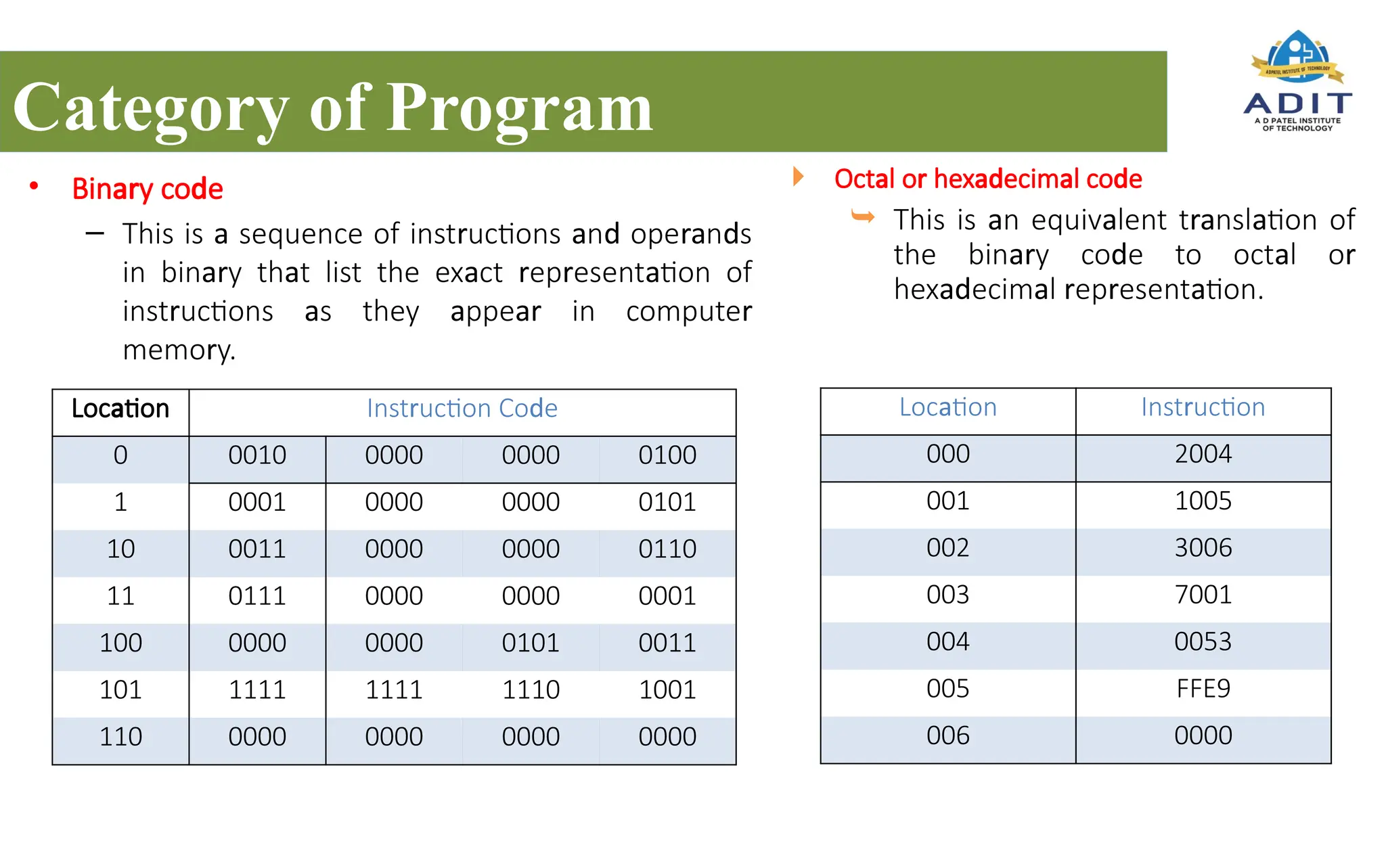 Category of Program

ADPATEL INSTITUTE OF TECHNOLOGY
ADIT
A D PATEL INSTITUTE OF TECHNOLOGY

• Binary code
– This is a sequence of instructions and operands in binary that list the exact representation of instructions as they appear in computer memory.

| Location | Instruction Code | | | |
|---|---|---|---|---|
| 0 | 0010 | 0000 | 0000 | 0100 |
| 1 | 0001 | 0000 | 0000 | 0101 |
| 10 | 0011 | 0000 | 0000 | 0110 |
| 11 | 0111 | 0000 | 0000 | 0001 |
| 100 | 0000 | 0000 | 0101 | 0011 |
| 101 | 1111 | 1111 | 1110 | 1001 |
| 110 | 0000 | 0000 | 0000 | 0000 |

Octal or hexadecimal code
This is an equivalent translation of the binary code to octal or hexadecimal representation.

| Location | Instruction |
|---|---|
| 000 | 2004 |
| 001 | 1005 |
| 002 | 3006 |
| 003 | 7001 |
| 004 | 0053 |
| 005 | FFE9 |
| 006 | 0000 |